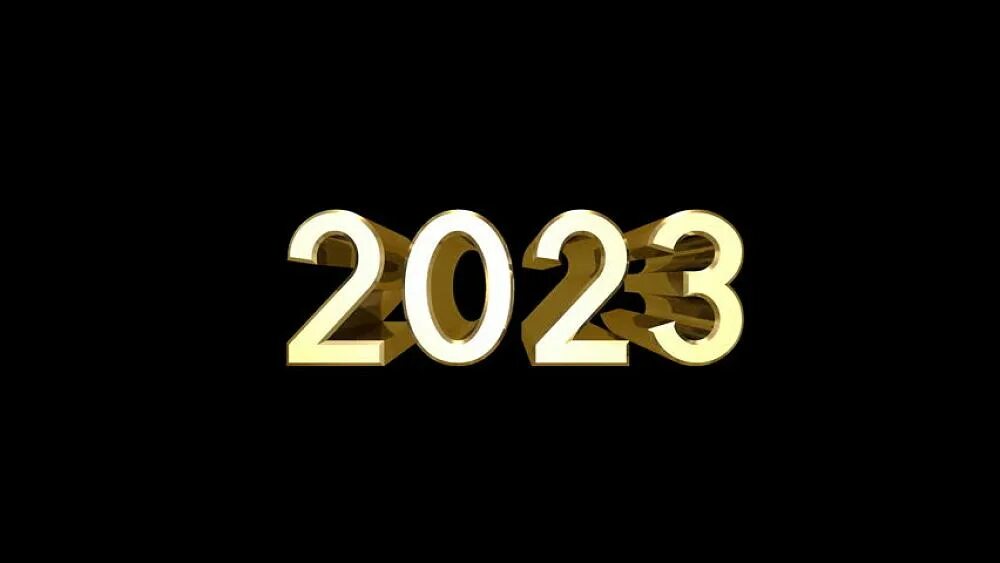 2023